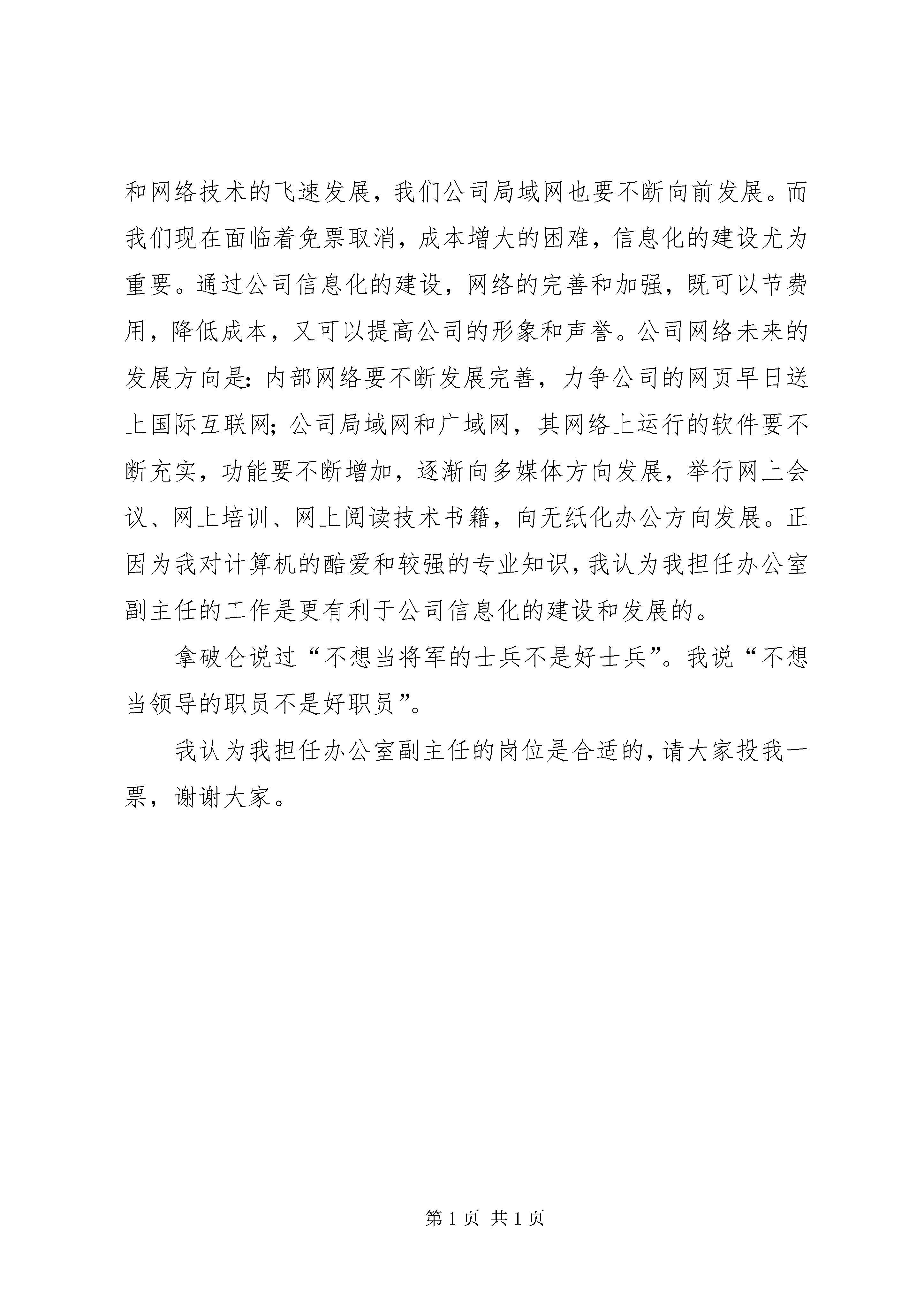 和网络技术的飞速发展，我们公司局域网也要不断向前发展。而我们现在面临着免票取消，成本增大的困难，信息化的建设尤为重要。通过公司信息化的建设，网络的完善和加强，既可以节费用，降低成本，又可以提高公司的形象和声誉。公司网络未来的发展方向是：内部网络要不断发展完善，力争公司的网页早日送上国际互联网；公司局域网和广域网，其网络上运行的软件要不断充实，功能要不断增加，逐渐向多媒体方向发展，举行网上会议、网上培训、网上阅读技术书籍，向无纸化办公方向发展。正因为我对计算机的酷爱和较强的专业知识，我认为我担任办公室副主任的工作是更有利于公司信息化的建设和发展的。

拿破仑说过“不想当将军的士兵不是好士兵”。我说“不想当领导的职员不是好职员”。

我认为我担任办公室副主任的岗位是合适的，请大家投我一票，谢谢大家。

第 1 页 共 1 页